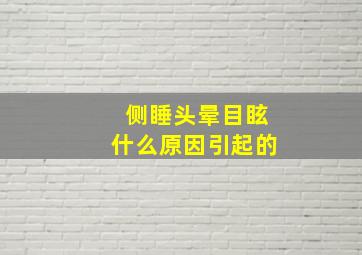 侧睡头晕目眩
什么原因引起的